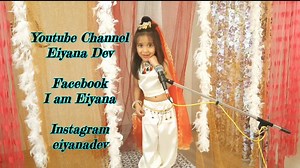 Youtube Channel
Eiyana Dev

Facebook
I am Eiyana

Instagram
eiyanadev